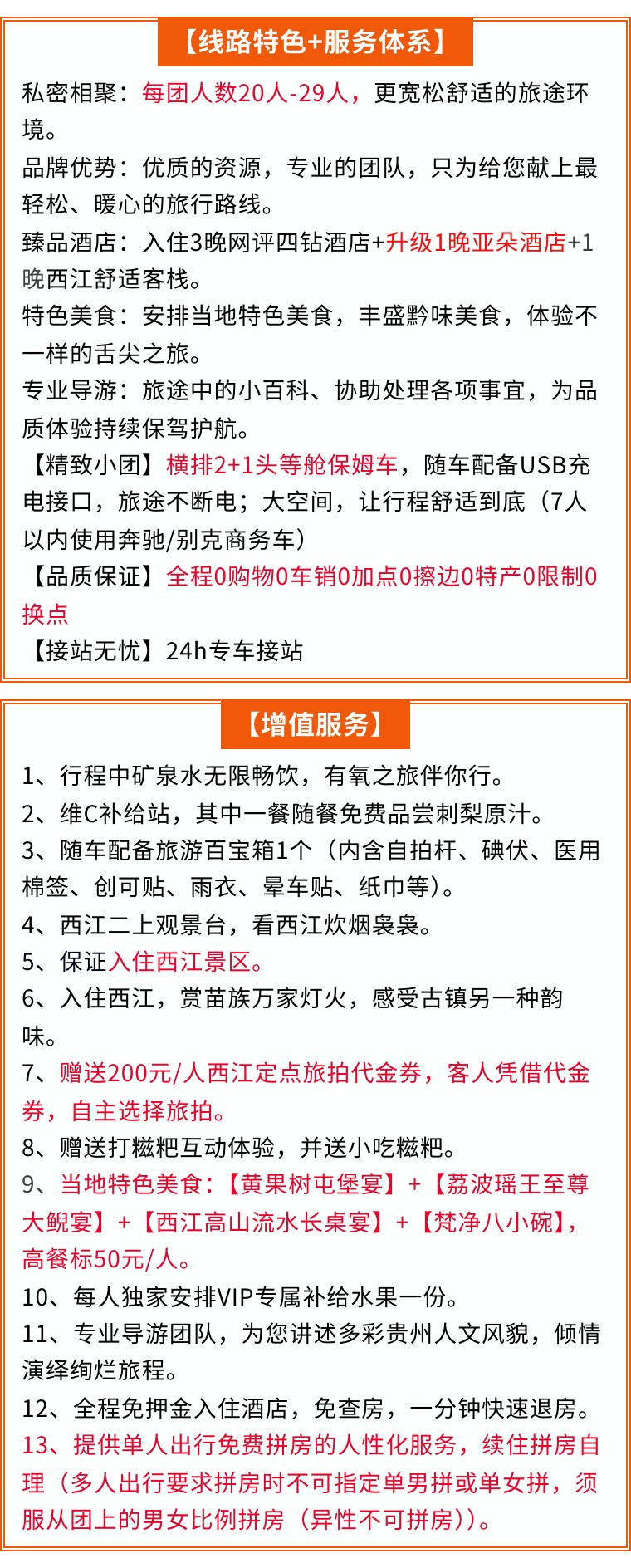 【线路特色+服务体系】

私密相聚：每团人数20人-29人，更宽松舒适的旅途环境。

品牌优势：优质的资源，专业的团队，只为给您献上最轻松、暖心的旅行路线。

臻品酒店：入住3晚网评四钻酒店+升级1晚亚朵酒店+1晚西江舒适客栈。

特色美食：安排当地特色美食，丰盛黔味美食，体验不一样的舌尖之旅。

专业导游：旅途中的小百科、协助处理各项事宜，为品质体验持续保驾护航。

【精致小团】横排2+1头等舱保姆车，随车配备USB充电接口，旅途不断电；大空间，让行程舒适到底（7人以内使用奔驰/别克商务车）

【品质保证】全程0购物0车销0加点0擦边0特产0限制0换点

【接站无忧】24h专车接站

【增值服务】

1、行程中矿泉水无限畅饮，有氧之旅伴你行。

2、维C补给站，其中一餐随餐免费品尝刺梨原汁。

3、随车配备旅游百宝箱1个（内含自拍杆、碘伏、医用棉签、创可贴、雨衣、晕车贴、纸巾等）。

4、西江二上观景台，看西江炊烟袅袅。

5、保证入住西江景区。

6、入住西江，赏苗族万家灯火，感受古镇另一种韵味。

7、赠送200元/人西江定点旅拍代金券，客人凭借代金券，自主选择旅拍。

8、赠送打糍粑互动体验，并送小吃糍粑。

9、当地特色美食：【黄果树屯堡宴】+【荔波瑶王至尊大鲵宴】+【西江高山流水长桌宴】+【梵净八小碗】，高餐标50元/人。

10、每人独家安排VIP专属补给水果一份。

11、专业导游团队，为您讲述多彩贵州人文风貌，倾情演绎绚烂旅程。

12、全程免押金入住酒店，免查房，一分钟快速退房。

13、提供单人出行免费拼房的人性化服务，续住拼房自理（多人出行要求拼房时不可指定单男拼或单女拼，须服从团上的男女比例拼房（异性不可拼房））。